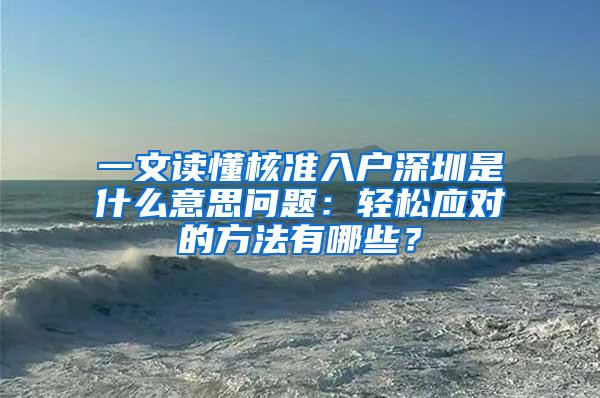 一文读懂核准入户深圳是什么意思问题：轻松应对的方法有哪些？